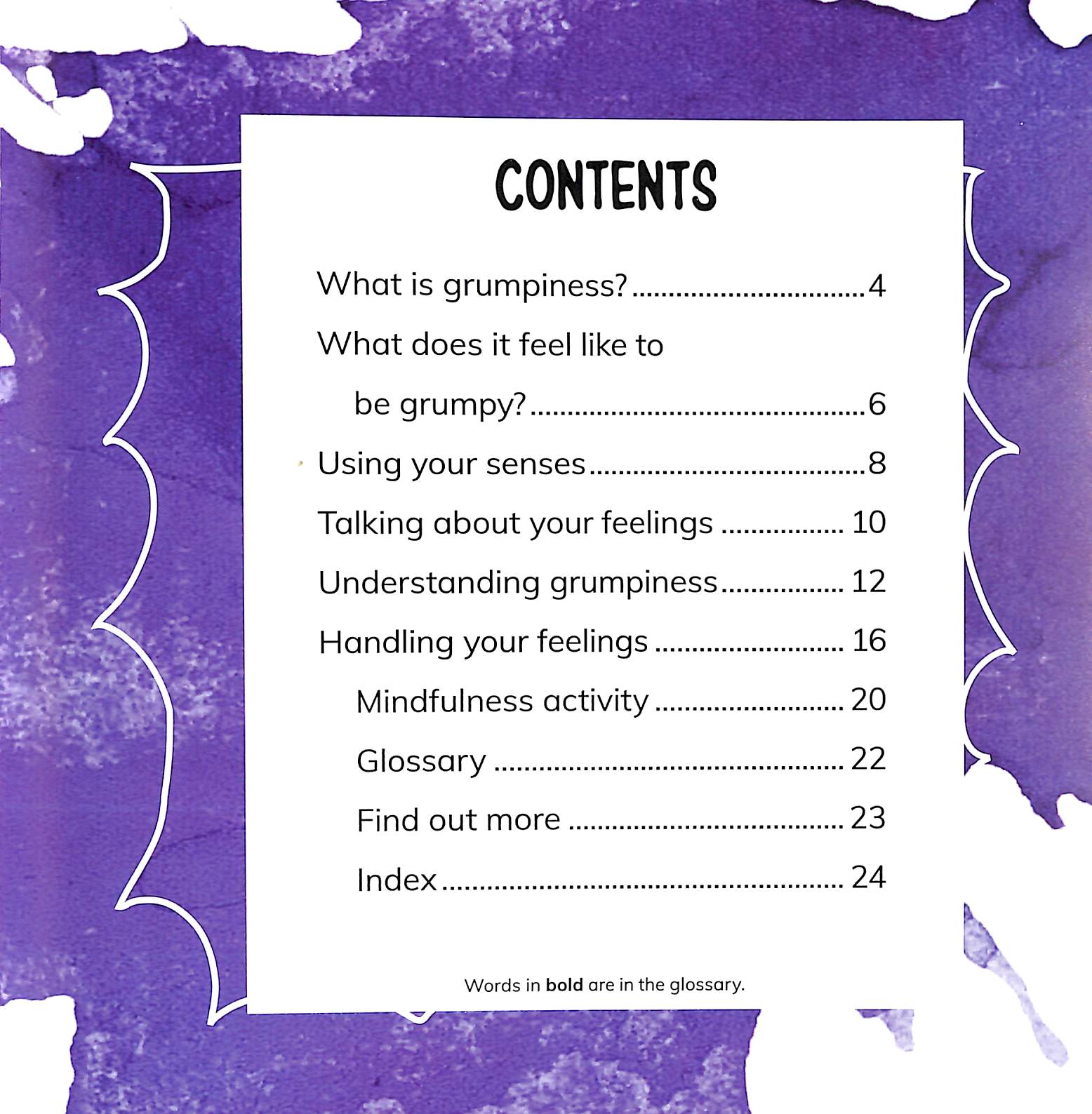 CONTENTS

What is grumpiness? 4

What does it feel like to be grumpy? 6

Using your senses 8

Talking about your feelings 10

Understanding grumpiness 12

Handling your feelings 16

Mindfulness activity 20

Glossary 22

Find out more 23

Index 24

Words in bold are in the glossary.